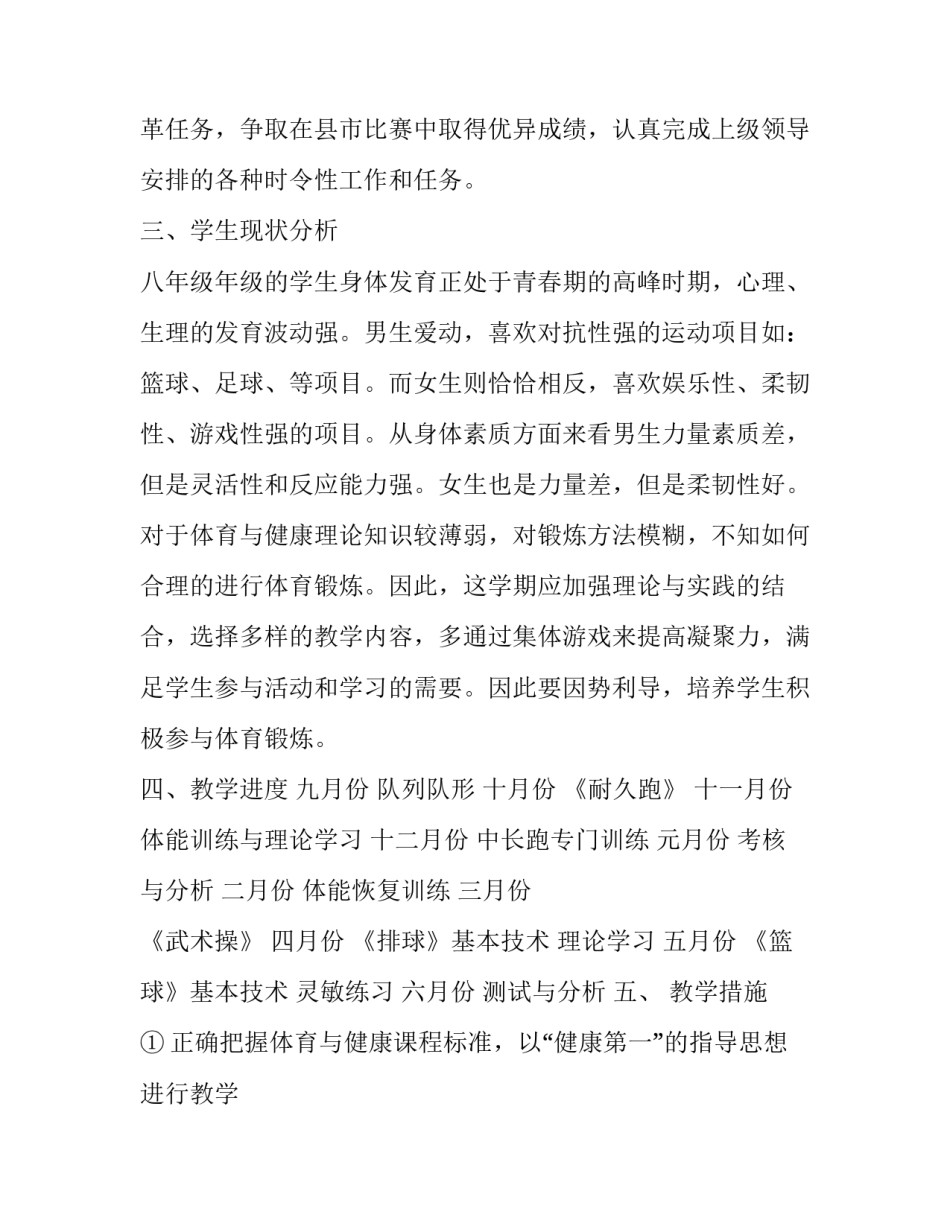 革任务，争取在县市比赛中取得优异成绩，认真完成上级领导安排的各种时令性工作和任务。

三、学生现状分析

八年级年级的学生身体发育正处于青春期的高峰时期，心理、生理的发育波动强。男生爱动，喜欢对抗性强的运动项目如：篮球、足球、等项目。而女生则恰恰相反，喜欢娱乐性、柔韧性、游戏性强的项目。从身体素质方面来看男生力量素质差，但是灵活性和反应能力强。女生也是力量差，但是柔韧性好。对于体育与健康理论知识较薄弱，对锻炼方法模糊，不知如何合理的进行体育锻炼。因此，这学期应加强理论与实践的结合，选择多样的教学内容，多通过集体游戏来提高凝聚力，满足学生参与活动和学习的需要。因此要因势利导，培养学生积极参与体育锻炼。

四、教学进度 九月份 队列队形 十月份 《耐久跑》 十一月份 体能训练与理论学习 十二月份 中长跑专门训练 元月份 考核与分析 二月份 体能恢复训练 三月份

《武术操》 四月份 《排球》基本技术 理论学习 五月份 《篮球》基本技术 灵敏练习 六月份 测试与分析 五、 教学措施

① 正确把握体育与健康课程标准，以“健康第一”的指导思想进行教学